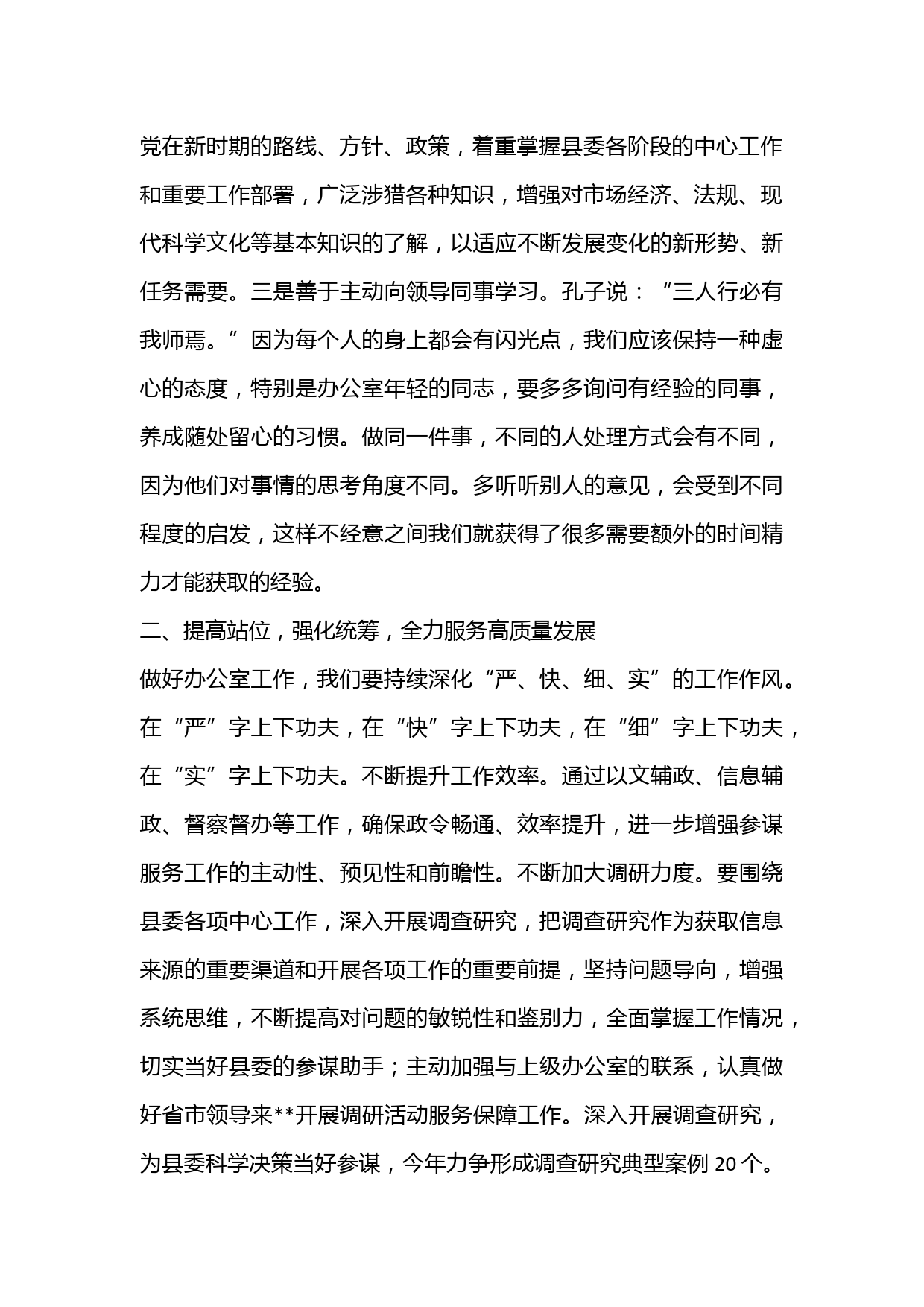 党在新时期的路线、方针、政策，着重掌握县委各阶段的中心工作和重要工作部署，广泛涉猎各种知识，增强对市场经济、法规、现代科学文化等基本知识的了解，以适应不断发展变化的新形势、新任务需要。三是善于主动向领导同事学习。孔子说：“三人行必有我师焉。”因为每个人的身上都会有闪光点，我们应该保持一种虚心的态度，特别是办公室年轻的同志，要多多询问有经验的同事，养成随处留心的习惯。做同一件事，不同的人处理方式会有不同，因为他们对事情的思考角度不同。多听听别人的意见，会受到不同程度的启发，这样不经意之间我们就获得了很多需要额外的时间精力才能获取的经验。

二、提高站位，强化统筹，全力服务高质量发展

做好办公室工作，我们要持续深化“严、快、细、实”的工作作风。在“严”字上下功夫，在“快”字上下功夫，在“细”字上下功夫，在“实”字上下功夫。不断提升工作效率。通过以文辅政、信息辅政、督察督办等工作，确保政令畅通、效率提升，进一步增强参谋服务工作的主动性、预见性和前瞻性。不断加大调研力度。要围绕县委各项中心工作，深入开展调查研究，把调查研究作为获取信息来源的重要渠道和开展各项工作的重要前提，坚持问题导向，增强系统思维，不断提高对问题的敏锐性和鉴别力，全面掌握工作情况，切实当好县委的参谋助手；主动加强与上级办公室的联系，认真做好省市领导来**开展调研活动服务保障工作。深入开展调查研究，为县委科学决策当好参谋，今年力争形成调查研究典型案例 20 个。